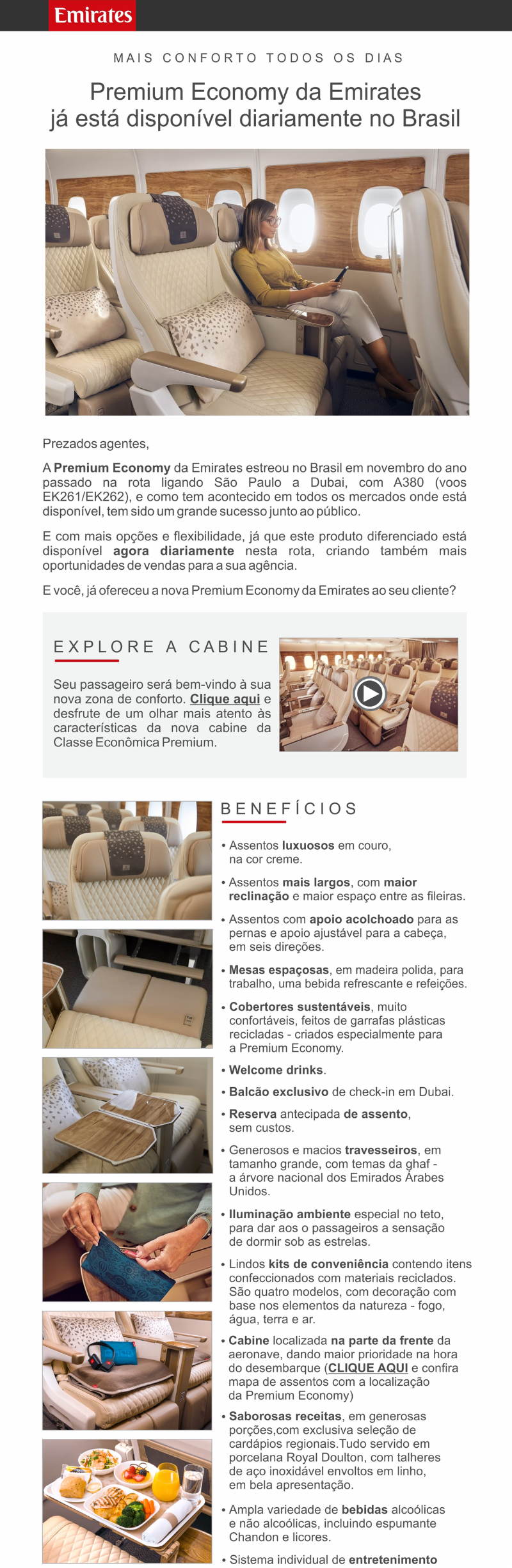 Emirates

MAIS CONFORTO TODOS OS DIAS

Premium Economy da Emirates já está disponível diariamente no Brasil

Prezados agentes,

A Premium Economy da Emirates estreou no Brasil em novembro do ano passado na rota ligando São Paulo a Dubai, com A380 (voos EK261/EK262), e como tem acontecido em todos os mercados onde está disponível, tem sido um grande sucesso junto ao público.

E com mais opções e flexibilidade, já que este produto diferenciado está disponível agora diariamente nesta rota, criando também mais oportunidades de vendas para a sua agência.

E você, já ofereceu a nova Premium Economy da Emirates ao seu cliente?

EXPLORE A CABINE

Seu passageiro será bem-vindo à sua nova zona de conforto. Clique aqui e desfrute de um olhar mais atento às características da nova cabine da Classe Econômica Premium.

BENEFÍCIOS

• Assentos luxuosos em couro, na cor creme.

• Assentos mais largos, com maior reclinação e maior espaço entre as fileiras.

• Assentos com apoio acolchoado para as pernas e apoio ajustável para a cabeça, em seis direções.

• Mesas espaçosas, em madeira polida, para trabalho, uma bebida refrescante e refeições.

• Cobertores sustentáveis, muito confortáveis, feitos de garrafas plásticas recicladas - criados especialmente para a Premium Economy.

• Welcome drinks.

• Balcão exclusivo de check-in em Dubai.

• Reserva antecipada de assento, sem custos.

• Generosos e macios travesseiros, em tamanho grande, com temas da ghaf - a árvore nacional dos Emirados Árabes Unidos.

• Iluminação ambiente especial no teto, para dar aos o passageiros a sensação de dormir sob as estrelas.

• Lindos kits de conveniência contendo itens confeccionados com materiais reciclados. São quatro modelos, com decoração com base nos elementos da natureza - fogo, água, terra e ar.

• Cabine localizada na parte da frente da aeronave, dando maior prioridade na hora do desembarque (CLIQUE AQUI e confira mapa de assentos com a localização da Premium Economy)

• Saborosas receitas, em generosas porções,com exclusiva seleção de cardápios regionais.Tudo servido em porcelana Royal Doulton, com talheres de aço inoxidável envoltos em linho, em bela apresentação.

• Ampla variedade de bebidas alcoólicas e não alcoólicas, incluindo espumante Chandon e licores.

• Sistema individual de entretenimento